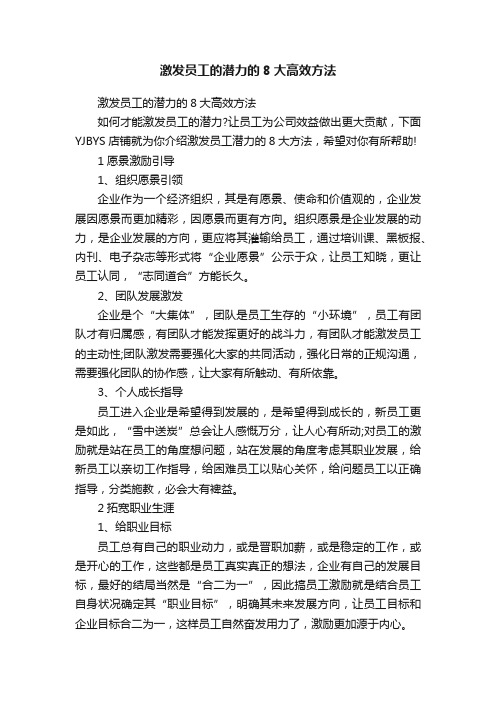 激发员工的潜力的 8 大高效方法

激发员工的潜力的 8 大高效方法

如何才能激发员工的潜力?让员工为公司效益做出更大贡献，下面 YJBYS 店铺就为你介绍激发员工潜力的 8 大方法，希望对你有所帮助!

1 愿景激励引导

1、组织愿景引领

企业作为一个经济组织，其是有愿景、使命和价值观的，企业发展因愿景而更加精彩，因愿景而更有方向。组织愿景是企业发展的动力，是企业发展的方向，更应将其灌输给员工，通过培训课、黑板报、内刊、电子杂志等形式将“企业愿景”公示于众，让员工知晓，更让员工认同，“志同道合”方能长久。

2、团队发展激发

企业是个“大集体”，团队是员工生存的“小环境”，员工有团队才有归属感，有团队才能发挥更好的战斗力，有团队才能激发员工的主动性;团队激发需要强化大家的共同活动，强化日常的正规沟通，需要强化团队的协作感，让大家有所触动、有所依靠。

3、个人成长指导

员工进入企业是希望得到发展的，是希望得到成长的，新员工更是如此，“雪中送炭”总会让人感慨万分，让人心有所动;对员工的激励就是站在员工的角度想问题，站在发展的角度考虑其职业发展，给新员工以亲切工作指导，给困难员工以贴心关怀，给问题员工以正确指导，分类施教，必会大有裨益。

2 拓宽职业生涯

1、给职业目标

员工总有自己的职业动力，或是晋职加薪，或是稳定的工作，或是开心的工作，这些都是员工真实真正的想法，企业有自己的发展目标，最好的结局当然是“合二为一”，因此搞员工激励就是结合员工自身状况确定其“职业目标”，明确其未来发展方向，让员工目标和企业目标合二为一，这样员工自然奋发用力了，激励更加源于内心。